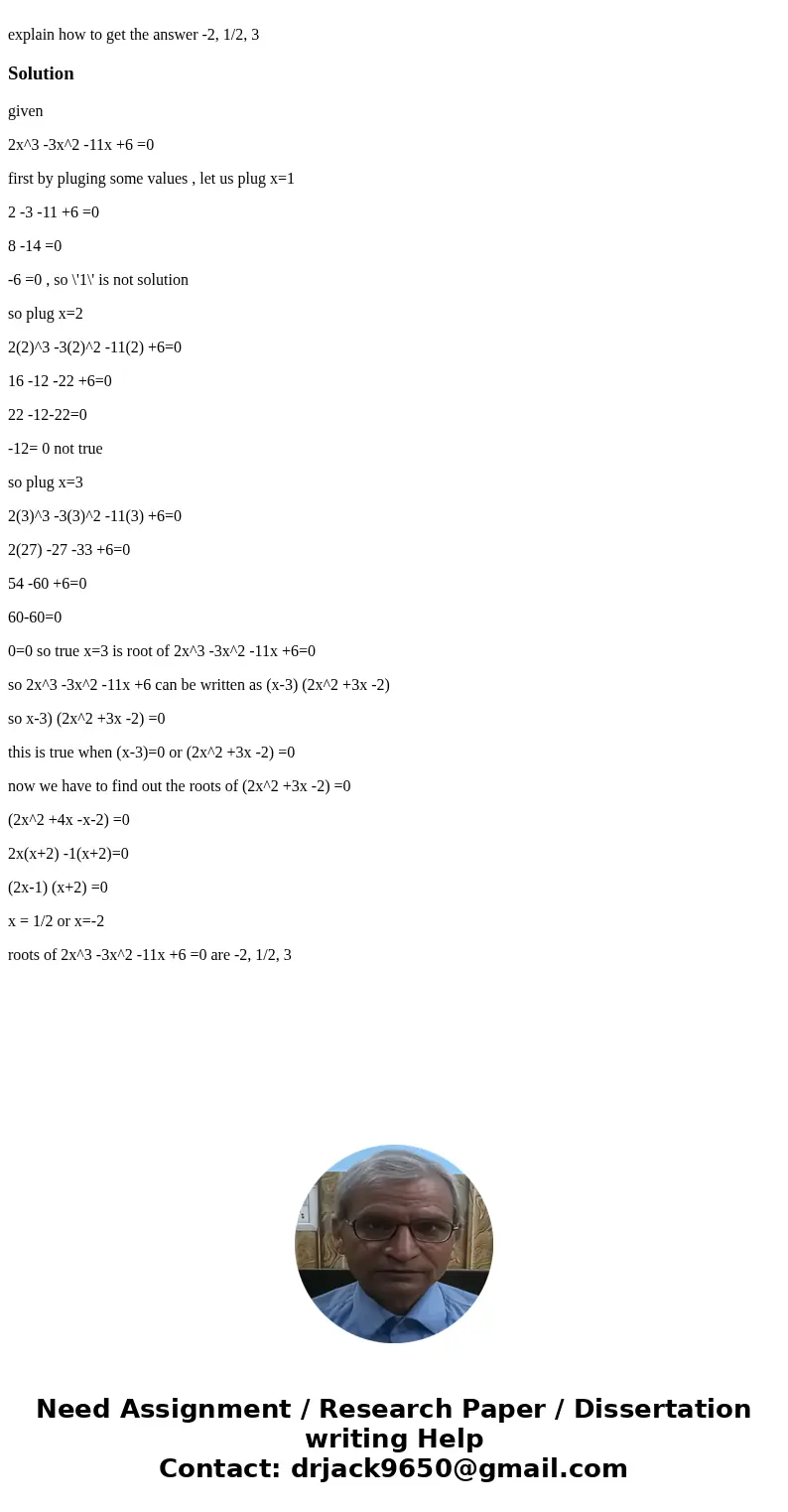 explain how to get the answer -2, 1/2, 3

Solution

given

2x^3 -3x^2 -11x +6 =0

first by pluging some values , let us plug x=1

2 -3 -11 +6 =0

8 -14 =0

-6 =0 , so \'1\' is not solution

so plug x=2

2(2)^3 -3(2)^2 -11(2) +6=0

16 -12 -22 +6=0

22 -12-22=0

-12= 0 not true

so plug x=3

2(3)^3 -3(3)^2 -11(3) +6=0

2(27) -27 -33 +6=0

54 -60 +6=0

60-60=0

0=0 so true x=3 is root of 2x^3 -3x^2 -11x +6=0

so 2x^3 -3x^2 -11x +6 can be written as (x-3) (2x^2 +3x -2)

so x-3) (2x^2 +3x -2) =0

this is true when (x-3)=0 or (2x^2 +3x -2) =0

now we have to find out the roots of (2x^2 +3x -2) =0

(2x^2 +4x -x-2) =0

2x(x+2) -1(x+2)=0

(2x-1) (x+2) =0

x = 1/2 or x=-2

roots of 2x^3 -3x^2 -11x +6 =0 are -2, 1/2, 3

Need Assignment / Research Paper / Dissertation writing Help
Contact: drjack9650@gmail.com